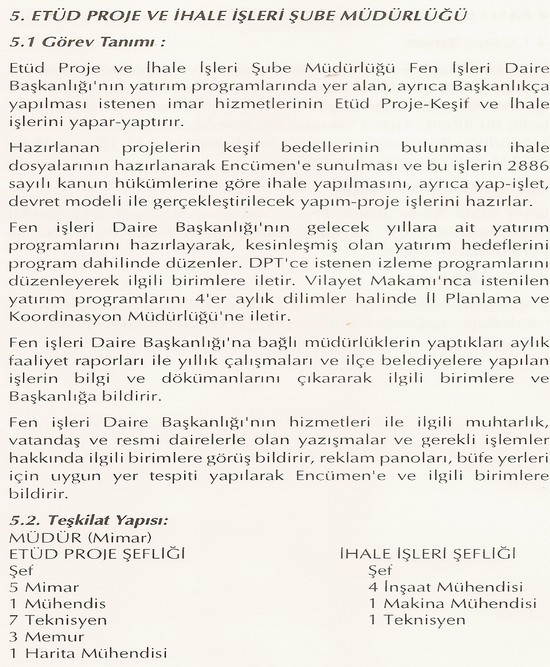 5. ETÜD PROJE VE İHALE İŞLERİ ŞUBE MÜDÜRLÜĞÜ

5.1 Görev Tanımı :

Etüd Proje ve İhale İşleri Şube Müdürlüğü Fen İşleri Daire Başkanlığı'nın yatırım programlarında yer alan, ayrıca Başkanlıkça yapılması istenen imar hizmetlerinin Etüd Proje-Keşif ve İhale işlerini yapar-yaptırır.

Hazırlanan projelerin keşif bedellerinin bulunması ihale dosyalarının hazırlanarak Encümen'e sunulması ve bu işlerin 2886 sayılı kanun hükümlerine göre ihale yapılmasını, ayrıca yap-işlet, devret modeli ile gerçekleştirilecek yapım-proje işlerini hazırlar.

Fen işleri Daire Başkanlığı'nın gelecek yıllara ait yatırım programlarını hazırlayarak, kesinleşmiş olan yatırım hedeflerini program dahilinde düzenler. DPT'ce istenen izleme programlarını düzenleyerek ilgili birimlere iletir. Vilayet Makamı'nca istenilen yatırım programlarını 4'er aylık dilimler halinde İl Planlama ve Koordinasyon Müdürlüğü'ne iletir.

Fen işleri Daire Başkanlığı'na bağlı müdürlüklerin yaptıkları aylık faaliyet raporları ile yıllık çalışmaları ve ilçe belediyelere yapılan işlerin bilgi ve dökümanlarını çıkararak ilgili birimlere ve Başkanlığa bildirir.

Fen işleri Daire Başkanlığı'nın hizmetleri ile ilgili muhtarlık, vatandaş ve resmi dairelerle olan yazışmalar ve gerekli işlemler hakkında ilgili birimlere görüş bildirir, reklam panoları, büfe yerleri için uygun yer tespiti yapılarak Encümen'e ve ilgili birimlere bildirir.

5.2. Teşkilat Yapısı:
MÜDÜR (Mimar)

ETÜD PROJE ŞEFLİĞİ
Şef
5 Mimar
1 Mühendis
7 Teknisyen
3 Memur
1 Harita Mühendisi

İHALE İŞLERİ ŞEFLİĞİ
Şef
4 İnşaat Mühendisi
1 Makina Mühendisi
1 Teknisyen